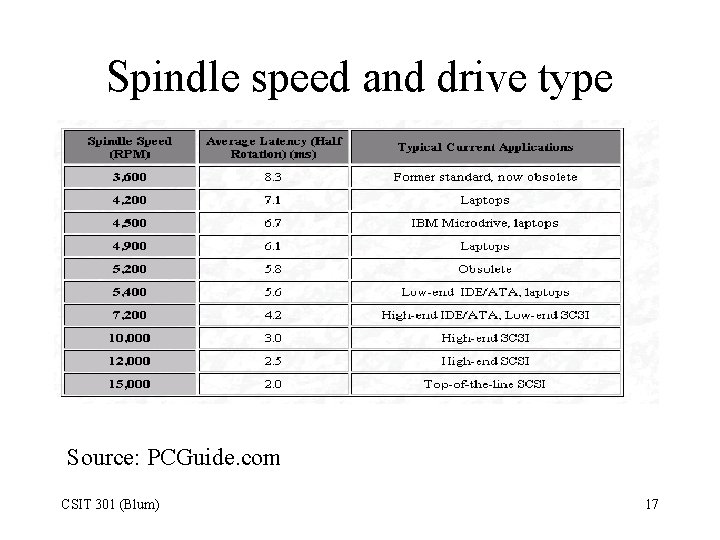 Spindle speed and drive type

| Spindle Speed (RPM) | Average Latency (Half Rotation) (ms) | Typical Current Applications |
|---|---|---|
| 3,600 | 8.3 | Former standard, now obsolete |
| 4,200 | 7.1 | Laptops |
| 4,500 | 6.7 | IBM Microdrive, laptops |
| 4,900 | 6.1 | Laptops |
| 5,200 | 5.8 | Obsolete |
| 5,400 | 5.6 | Low-end IDE/ATA, laptops |
| 7,200 | 4.2 | High-end IDE/ATA, Low-end SCSI |
| 10,000 | 3.0 | High-end SCSI |
| 12,000 | 2.5 | High-end SCSI |
| 15,000 | 2.0 | Top-of-the-line SCSI |

Source: PCGuide.com

CSIT 301 (Blum)

17